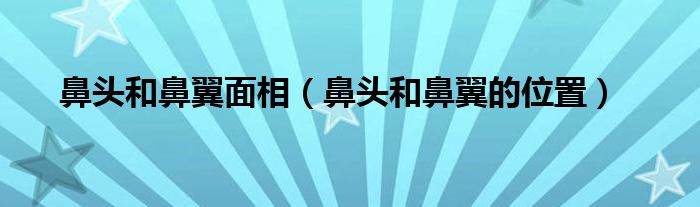 鼻头和鼻翼面相（鼻头和鼻翼的位置）